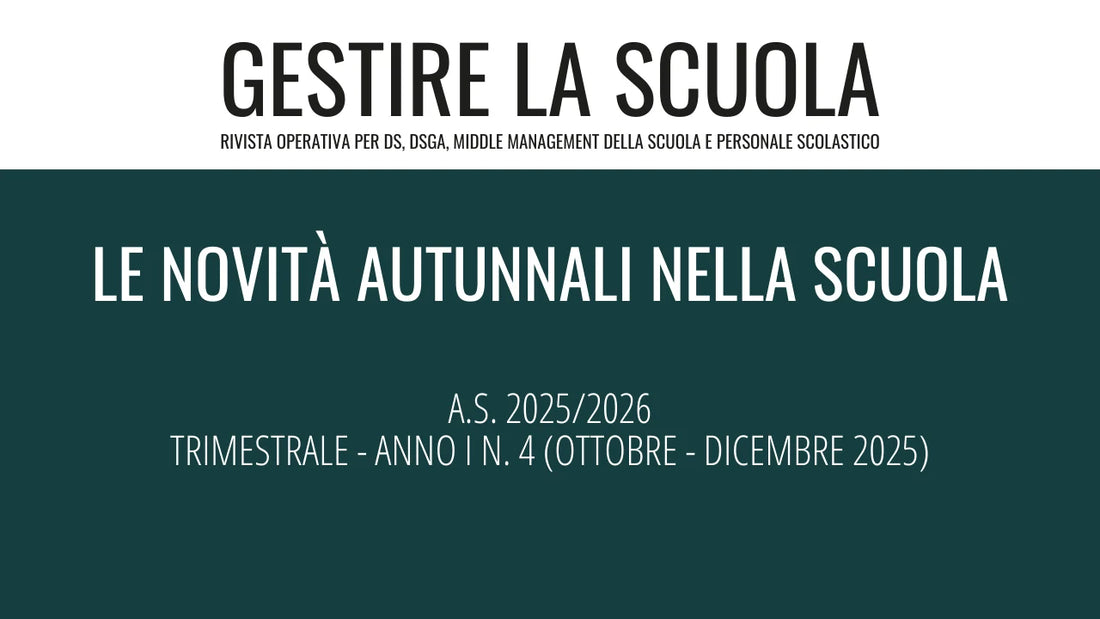 GESTIRE LA SCUOLA

RIVISTA OPERATIVA PER DS, DSGA, MIDDLE MANAGEMENT DELLA SCUOLA E PERSONALE SCOLASTICO

LE NOVITÀ AUTUNNALI NELLA SCUOLA

A.S. 2025/2026
TRIMESTRALE - ANNO I N. 4 (OTTOBRE - DICEMBRE 2025)